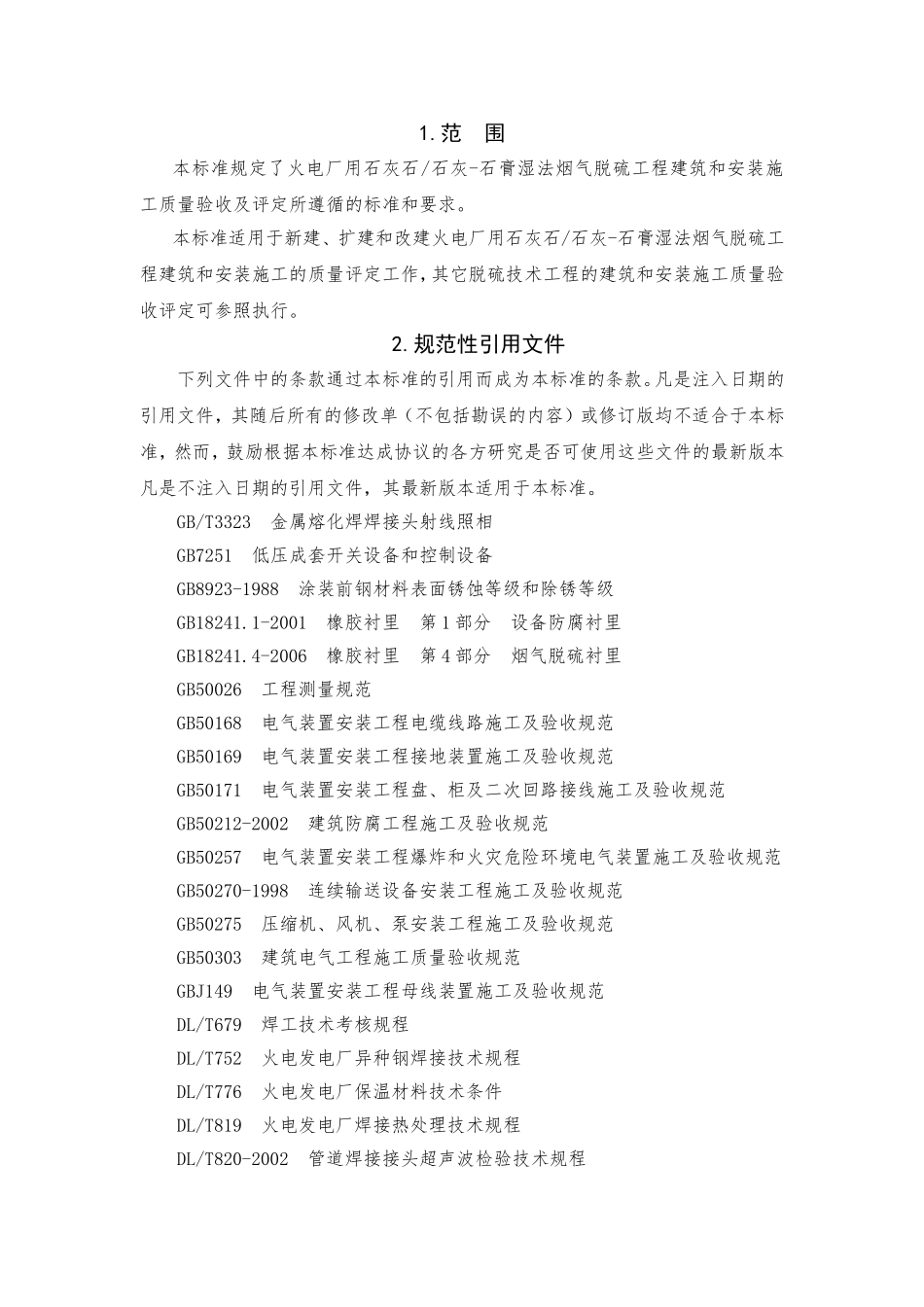 1.范　围

本标准规定了火电厂用石灰石/石灰-石膏湿法烟气脱硫工程建筑和安装施工质量验收及评定所遵循的标准和要求。

本标准适用于新建、扩建和改建火电厂用石灰石/石灰-石膏湿法烟气脱硫工程建筑和安装施工的质量评定工作，其它脱硫技术工程的建筑和安装施工质量验收评定可参照执行。

2.规范性引用文件

下列文件中的条款通过本标准的引用而成为本标准的条款。凡是注入日期的引用文件，其随后所有的修改单（不包括勘误的内容）或修订版均不适合于本标准，然而，鼓励根据本标准达成协议的各方研究是否可使用这些文件的最新版本凡是不注入日期的引用文件，其最新版本适用于本标准。

GB/T3323　金属熔化焊焊接头射线照相

GB7251　低压成套开关设备和控制设备

GB8923-1988　涂装前钢材料表面锈蚀等级和除锈等级

GB18241.1-2001　橡胶衬里　第1部分　设备防腐衬里

GB18241.4-2006　橡胶衬里　第4部分　烟气脱硫衬里

GB50026　工程测量规范

GB50168　电气装置安装工程电缆线路施工及验收规范

GB50169　电气装置安装工程接地装置施工及验收规范

GB50171　电气装置安装工程盘、柜及二次回路接线施工及验收规范

GB50212-2002　建筑防腐工程施工及验收规范

GB50257　电气装置安装工程爆炸和火灾危险环境电气装置施工及验收规范

GB50270-1998　连续输送设备安装工程施工及验收规范

GB50275　压缩机、风机、泵安装工程施工及验收规范

GB50303　建筑电气工程施工质量验收规范

GBJ149　电气装置安装工程母线装置施工及验收规范

DL/T679　焊工技术考核规程

DL/T752　火电发电厂异种钢焊接技术规程

DL/T776　火电发电厂保温材料技术条件

DL/T819　火电发电厂焊接热处理技术规程

DL/T820-2002　管道焊接接头超声波检验技术规程